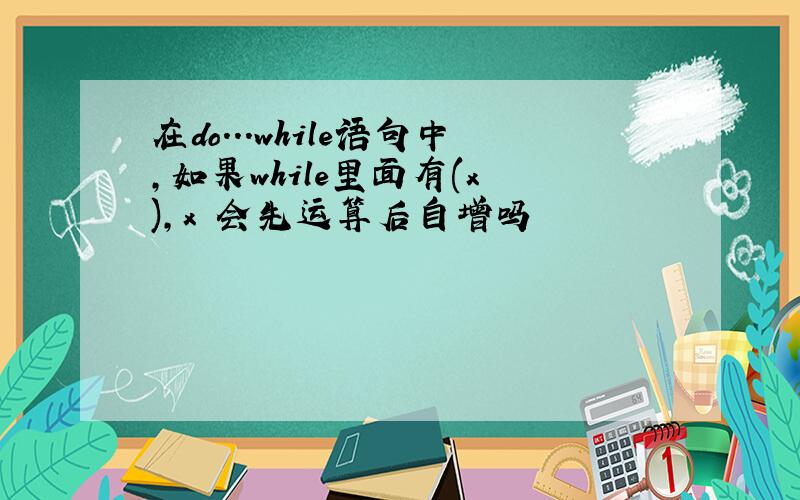 在do...while语句中,如果while里面有(x),x 会先运算后自增吗